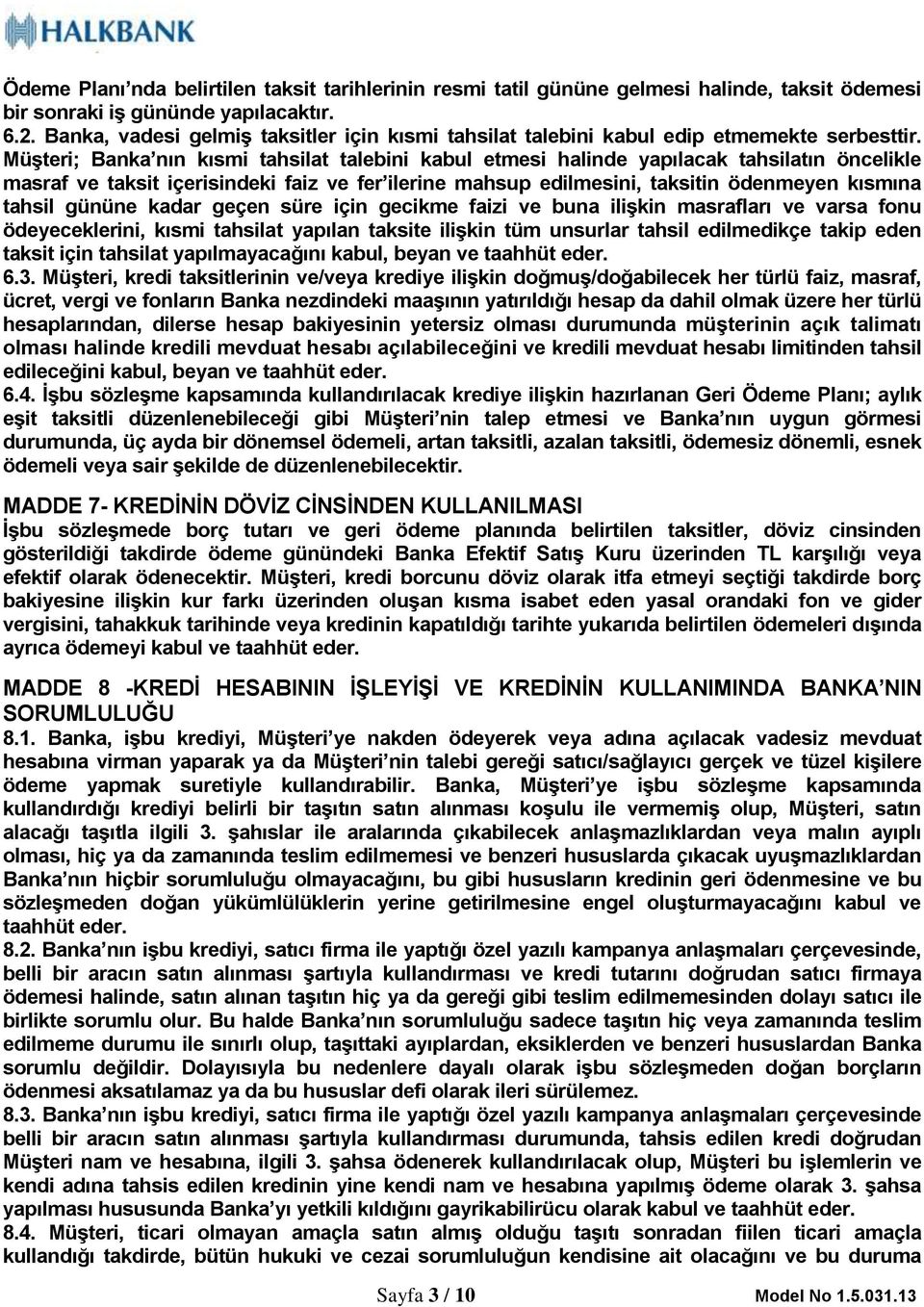 HALKBANK

Ödeme Planı'nda belirtilen taksit tarihlerinin resmi tatil gününe gelmesi halinde, taksit ödemesi bir sonraki iş gününde yapılacaktır.
6.2. Banka, vadesi gelmiş taksitler için kısmi tahsilat talebini kabul edip etmemekte serbesttir. Müşteri; Banka'nın kısmi tahsilat talebini kabul etmesi halinde yapılacak tahsilatın öncelikle masraf ve taksit içerisindeki faiz ve fer'ilerine mahsup edilmesini, taksitin ödenmeyen kısmına tahsil gününe kadar geçen süre için gecikme faizi ve buna ilişkin masrafları ve varsa fonu ödeyeceklerini, kısmi tahsilat yapılan taksite ilişkin tüm unsurlar tahsil edilmedikçe takip eden taksit için tahsilat yapılmayacağını kabul, beyan ve taahhüt eder.
6.3. Müşteri, kredi taksitlerinin ve/veya krediye ilişkin doğmuş/doğabilecek her türlü faiz, masraf, ücret, vergi ve fonların Banka nezdindeki maaşının yatırıldığı hesap da dahil olmak üzere her türlü hesaplarından, dilerse hesap bakiyesinin yetersiz olması durumunda müşterinin açık talimatı olması halinde kredili mevduat hesabı açılabileceğini ve kredili mevduat hesabı limitinden tahsil edileceğini kabul, beyan ve taahhüt eder.
6.4. İşbu sözleşme kapsamında kullandırılacak krediye ilişkin hazırlanan Geri Ödeme Planı; aylık eşit taksitli düzenlenebileceği gibi Müşteri'nin talep etmesi ve Banka'nın uygun görmesi durumunda, üç ayda bir dönemsel ödemeli, artan taksitli, azalan taksitli, ödemesiz dönemli, esnek ödemeli veya sair şekilde de düzenlenebilecektir.

MADDE 7- KREDİNİN DÖVİZ CİNSİNDEN KULLANILMASI
İşbu sözleşmede borç tutarı ve geri ödeme planında belirtilen taksitler, döviz cinsinden gösterildiği takdirde ödeme günündeki Banka Efektif Satış Kuru üzerinden TL karşılığı veya efektif olarak ödenecektir. Müşteri, kredi borcunu döviz olarak itfa etmeyi seçtiği takdirde borç bakiyesine ilişkin kur farkı üzerinden oluşan kısma isabet eden yasal orandaki fon ve gider vergisini, tahakkuk tarihinde veya kredinin kapatıldığı tarihte yukarıda belirtilen ödemeleri dışında ayrıca ödemeyi kabul ve taahhüt eder.

MADDE 8 -KREDİ HESABININ İŞLEYİŞİ VE KREDİNİN KULLANIMINDA BANKA'NIN SORUMLULUĞU
8.1. Banka, işbu krediyi, Müşteri'ye nakden ödeyerek veya adına açılacak vadesiz mevduat hesabına virman yaparak ya da Müşteri'nin talebi gereği satıcı/sağlayıcı gerçek ve tüzel kişilere ödeme yapmak suretiyle kullandırabilir. Banka, Müşteri'ye işbu sözleşme kapsamında kullandırdığı krediyi belirli bir taşıtın satın alınması koşulu ile vermemiş olup, Müşteri, satın alacağı taşıtla ilgili 3. şahıslar ile aralarında çıkabilecek anlaşmazlıklardan veya malın ayıplı olması, hiç ya da zamanında teslim edilmemesi ve benzeri hususlarda çıkacak uyuşmazlıklardan Banka'nın hiçbir sorumluluğu olmayacağını, bu gibi hususların kredinin geri ödenmesine ve bu sözleşmeden doğan yükümlülüklerin yerine getirilmesine engel oluşturmayacağını kabul ve taahhüt eder.
8.2. Banka'nın işbu krediyi, satıcı firma ile yaptığı özel yazılı kampanya anlaşmaları çerçevesinde, belli bir aracın satın alınması şartıyla kullandırması ve kredi tutarını doğrudan satıcı firmaya ödemesi halinde, satın alınan taşıtın hiç ya da gereği gibi teslim edilmemesinden dolayı satıcı ile birlikte sorumlu olur. Bu halde Banka'nın sorumluluğu sadece taşıtın hiç veya zamanında teslim edilmeme durumu ile sınırlı olup, taşıttaki ayıplardan, eksiklerden ve benzeri hususlardan Banka sorumlu değildir. Dolayısıyla bu nedenlere dayalı olarak işbu sözleşmeden doğan borçların ödenmesi aksatılamaz ya da bu hususlar defi olarak ileri sürülemez.
8.3. Banka'nın işbu krediyi, satıcı firma ile yaptığı özel yazılı kampanya anlaşmaları çerçevesinde belli bir aracın satın alınması şartıyla kullandırması durumunda, tahsis edilen kredi doğrudan Müşteri nam ve hesabına, ilgili 3. şahsa ödenerek kullandırılacak olup, Müşteri bu işlemlerin ve kendi adına tahsis edilen kredinin yine kendi nam ve hesabına yapılmış ödeme olarak 3. şahsa yapılması hususunda Banka'yı yetkili kıldığını gayrikabilirücu olarak kabul ve taahhüt eder.
8.4. Müşteri, ticari olmayan amaçla satın almış olduğu taşıtı sonradan fiilen ticari amaçla kullandığı takdirde, bütün hukuki ve cezai sorumluluğun kendisine ait olacağını ve bu duruma

Sayfa 3 / 10 Model No 1.5.031.13